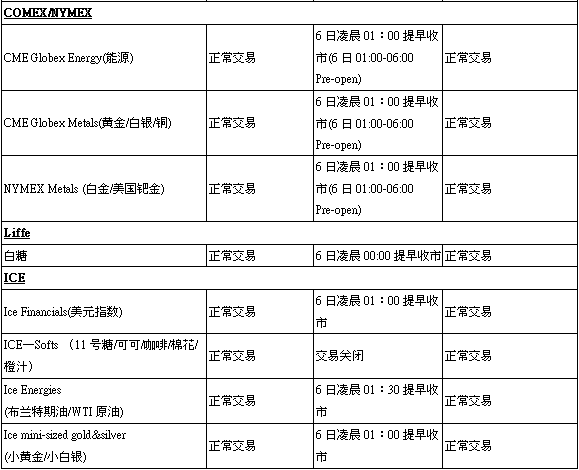 | COMEX/NYMEX | | | |
|---|---|---|---|
| CME Globex Energy(能源) | 正常交易 | 6 日凌晨 01：00 提早收市(6 日 01:00-06:00 Pre-open) | 正常交易 |
| CME Globex Metals(黄金/白银/铜) | 正常交易 | 6 日凌晨 01：00 提早收市(6 日 01:00-06:00 Pre-open) | 正常交易 |
| NYMEX Metals (白金/美国钯金) | 正常交易 | 6 日凌晨 01：00 提早收市(6 日 01:00-06:00 Pre-open) | 正常交易 |
| Liffe | | | |
| 白糖 | 正常交易 | 6 日凌晨 00:00 提早收市 | 正常交易 |
| ICE | | | |
| Ice Financials(美元指数) | 正常交易 | 6 日凌晨 01：00 提早收市 | 正常交易 |
| ICE—Softs （11 号糖/可可/咖啡/棉花/橙汁） | 正常交易 | 交易关闭 | 正常交易 |
| Ice Energies (布兰特期油/WTI 原油) | 正常交易 | 6 日凌晨 01：30 提早收市 | 正常交易 |
| Ice mini-sized gold&silver (小黄金/小白银) | 正常交易 | 6 日凌晨 01：00 提早收市 | 正常交易 |